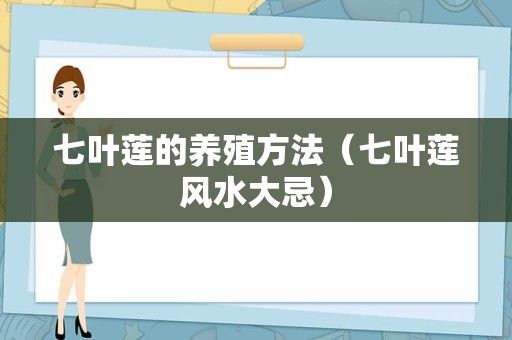 七叶莲的养殖方法（七叶莲风水大忌）